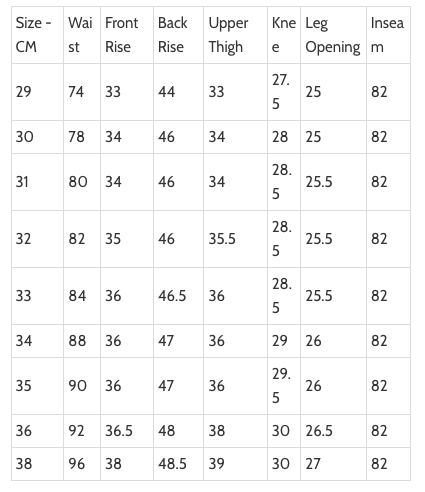 | Size - CM | Waist | Front Rise | Back Rise | Upper Thigh | Knee | Leg Opening | Inseam |
|---|---|---|---|---|---|---|---|
| 29 | 74 | 33 | 44 | 33 | 27.5 | 25 | 82 |
| 30 | 78 | 34 | 46 | 34 | 28 | 25 | 82 |
| 31 | 80 | 34 | 46 | 34 | 28.5 | 25.5 | 82 |
| 32 | 82 | 35 | 46 | 35.5 | 28.5 | 25.5 | 82 |
| 33 | 84 | 36 | 46.5 | 36 | 28.5 | 25.5 | 82 |
| 34 | 88 | 36 | 47 | 36 | 29 | 26 | 82 |
| 35 | 90 | 36 | 47 | 36 | 29.5 | 26 | 82 |
| 36 | 92 | 36.5 | 48 | 38 | 30 | 26.5 | 82 |
| 38 | 96 | 38 | 48.5 | 39 | 30 | 27 | 82 |